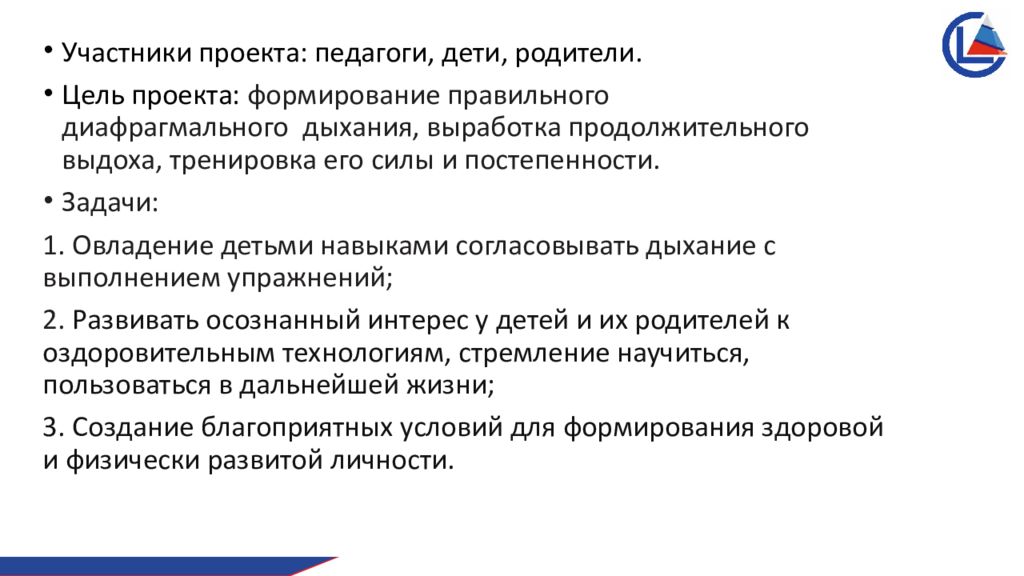 • Участники проекта: педагоги, дети, родители.

• Цель проекта: формирование правильного диафрагмального дыхания, выработка продолжительного выдоха, тренировка его силы и постепенности.

• Задачи:

1. Овладение детьми навыками согласовывать дыхание с выполнением упражнений;

2. Развивать осознанный интерес у детей и их родителей к оздоровительным технологиям, стремление научиться, пользоваться в дальнейшей жизни;

3. Создание благоприятных условий для формирования здоровой и физически развитой личности.